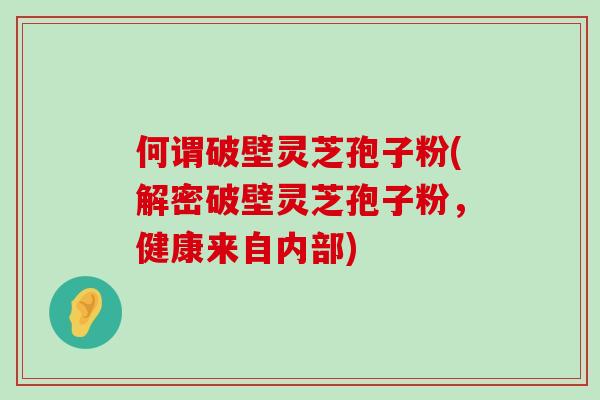 何谓破壁灵芝孢子粉(解密破壁灵芝孢子粉，健康来自内部)